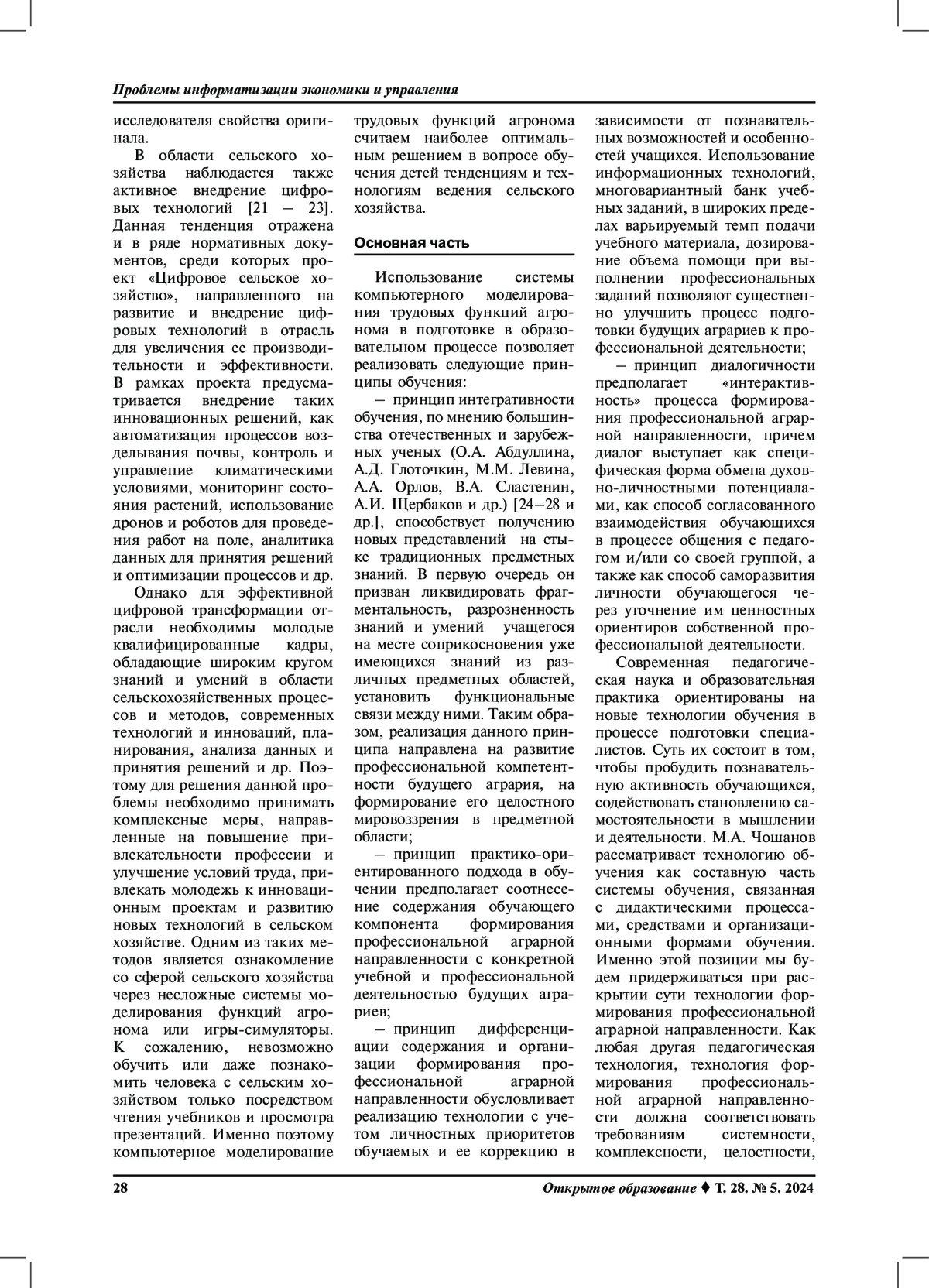 Проблемы информатизации экономики и управления

исследователя свойства оригинала.

В области сельского хозяйства наблюдается также активное внедрение цифровых технологий [21 – 23]. Данная тенденция отражена и в ряде нормативных документов, среди которых проект «Цифровое сельское хозяйство», направленного на развитие и внедрение цифровых технологий в отрасль для увеличения ее производительности и эффективности. В рамках проекта предусматривается внедрение таких инновационных решений, как автоматизация процессов возделывания почвы, контроль и управление климатическими условиями, мониторинг состояния растений, использование дронов и роботов для проведения работ на поле, аналитика данных для принятия решений и оптимизации процессов и др.

Однако для эффективной цифровой трансформации отрасли необходимы молодые квалифицированные кадры, обладающие широким кругом знаний и умений в области сельскохозяйственных процессов и методов, современных технологий и инноваций, планирования, анализа данных и принятия решений и др. Поэтому для решения данной проблемы необходимо принимать комплексные меры, направленные на повышение привлекательности профессии и улучшение условий труда, привлекать молодежь к инновационным проектам и развитию новых технологий в сельском хозяйстве. Одним из таких методов является ознакомление со сферой сельского хозяйства через несложные системы моделирования функций агронома или игры-симуляторы. К сожалению, невозможно обучить или даже познакомить человека с сельским хозяйством только посредством чтения учебников и просмотра презентаций. Именно поэтому компьютерное моделирование трудовых функций агронома считаем наиболее оптимальным решением в вопросе обучения детей тенденциям и технологиям ведения сельского хозяйства.

Основная часть

Использование системы компьютерного моделирования трудовых функций агронома в подготовке в образовательном процессе позволяет реализовать следующие принципы обучения:

– принцип интегративности обучения, по мнению большинства отечественных и зарубежных ученых (О.А. Абдуллина, А.Д. Глоточкин, М.М. Левина, А.А. Орлов, В.А. Сластенин, А.И. Щербаков и др.) [24–28 и др.], способствует получению новых представлений на стыке традиционных предметных знаний. В первую очередь он призван ликвидировать фрагментальность, разрозненность знаний и умений учащегося на месте соприкосновения уже имеющихся знаний из различных предметных областей, установить функциональные связи между ними. Таким образом, реализация данного принципа направлена на развитие профессиональной компетентности будущего агрария, на формирование его целостного мировоззрения в предметной области;

– принцип практико-ориентированного подхода в обучении предполагает соотнесение содержания обучающего компонента формирования профессиональной аграрной направленности с конкретной учебной и профессиональной деятельностью будущих аграриев;

– принцип дифференциации содержания и организации формирования профессиональной аграрной направленности обусловливает реализацию технологии с учетом личностных приоритетов обучаемых и ее коррекцию в зависимости от познавательных возможностей и особенностей учащихся. Использование информационных технологий, многовариантный банк учебных заданий, в широких пределах варьируемый темп подачи учебного материала, дозирование объема помощи при выполнении профессиональных заданий позволяют существенно улучшить процесс подготовки будущих аграриев к профессиональной деятельности;

– принцип диалогичности предполагает «интерактивность» процесса формирования профессиональной аграрной направленности, причем диалог выступает как специфическая форма обмена духовно-личностными потенциалами, как способ согласованного взаимодействия обучающихся в процессе общения с педагогом и/или со своей группой, а также как способ саморазвития личности обучающегося через уточнение им ценностных ориентиров собственной профессиональной деятельности.

Современная педагогическая наука и образовательная практика ориентированы на новые технологии обучения в процессе подготовки специалистов. Суть их состоит в том, чтобы пробудить познавательную активность обучающихся, содействовать становлению самостоятельности в мышлении и деятельности. М.А. Чошанов рассматривает технологию обучения как составную часть системы обучения, связанная с дидактическими процессами, средствами и организационными формами обучения. Именно этой позиции мы будем придерживаться при раскрытии сути технологии формирования профессиональной аграрной направленности. Как любая другая педагогическая технология, технология формирования профессиональной аграрной направленности должна соответствовать требованиям системности, комплексности, целостности,

28

Открытое образование ♦ Т. 28. № 5. 2024